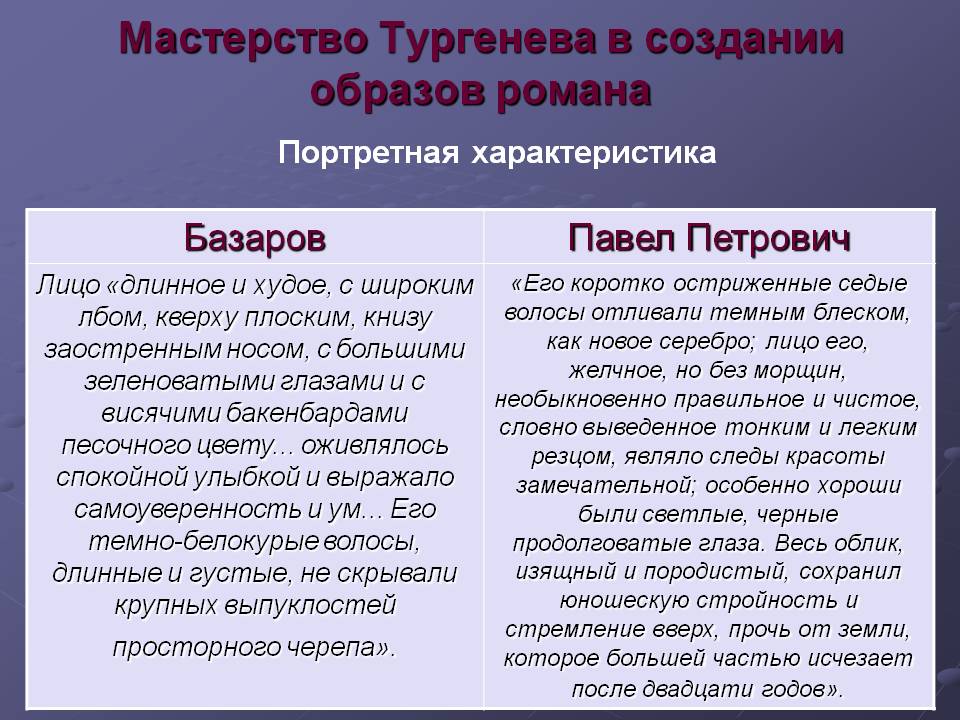 Мастерство Тургенева в создании образов романа

Портретная характеристика

| Базаров | Павел Петрович |
|---|---|
| Лицо «длинное и худое, с широким лбом, кверху плоским, книзу заостренным носом, с большими зеленоватыми глазами и с висячими бакенбардами песочного цвету... оживлялось спокойной улыбкой и выражало самоуверенность и ум… Его темно-белокурые волосы, длинные и густые, не скрывали крупных выпуклостей просторного черепа». | «Его коротко остриженные седые волосы отливали темным блеском, как новое серебро; лицо его, желчное, но без морщин, необыкновенно правильное и чистое, словно выведенное тонким и легким резцом, являло следы красоты замечательной; особенно хороши были светлые, черные продолговатые глаза. Весь облик, изящный и породистый, сохранил юношескую стройность и стремление вверх, прочь от земли, которое большей частью исчезает после двадцати годов». |